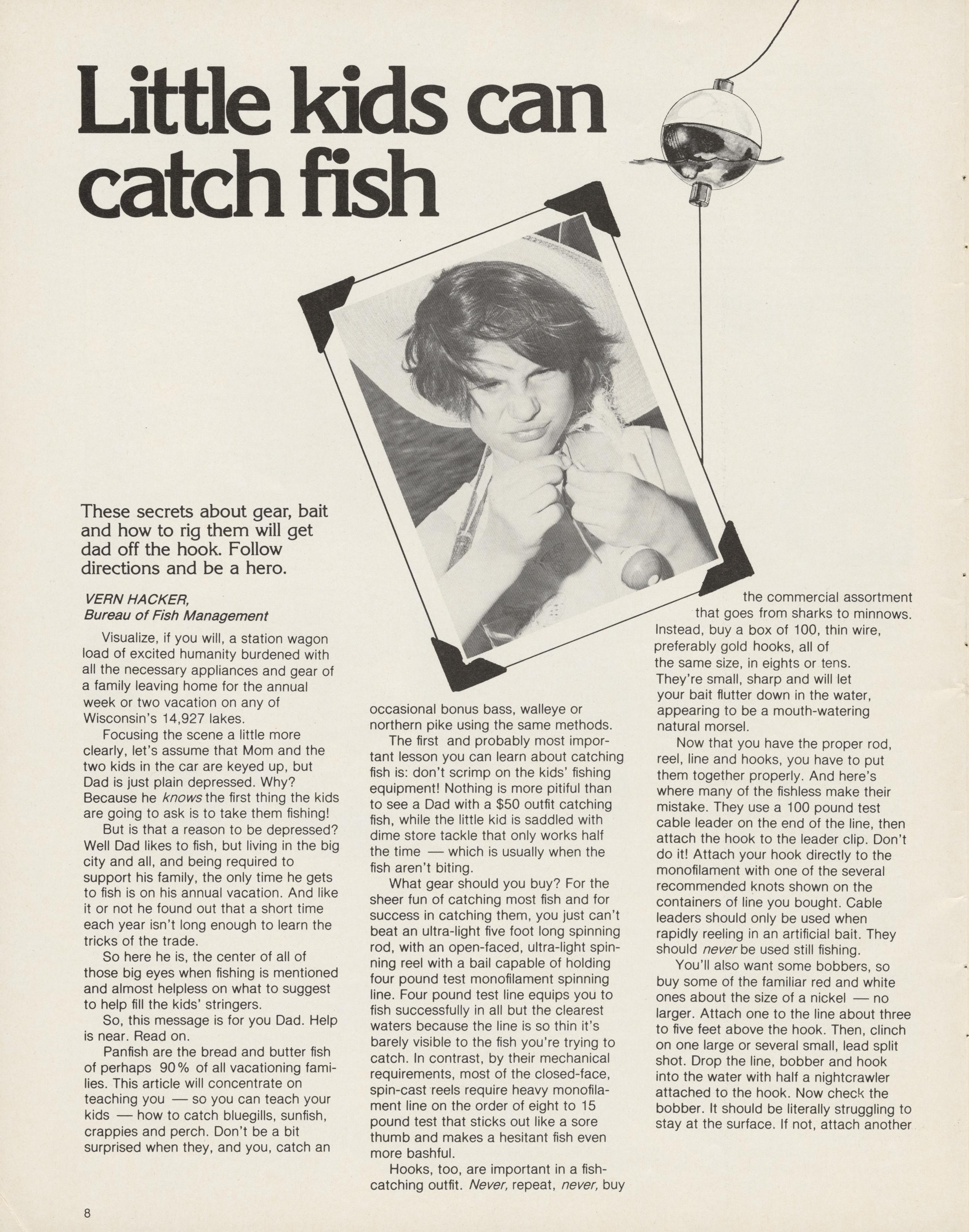 Little kids can catch fish

These secrets about gear, bait and how to rig them will get dad off the hook. Follow directions and be a hero.

VERN HACKER, Bureau of Fish Management

Visualize, if you will, a station wagon load of excited humanity burdened with all the necessary appliances and gear of a family leaving home for the annual week or two vacation on any of Wisconsin's 14,927 lakes.

Focusing the scene a little more clearly, let's assume that Mom and the two kids in the car are keyed up, but Dad is just plain depressed. Why? Because he knows the first thing the kids are going to ask is to take them fishing!

But is that a reason to be depressed? Well Dad likes to fish, but living in the big city and all, and being required to support his family, the only time he gets to fish is on his annual vacation. And like it or not he found out that a short time each year isn't long enough to learn the tricks of the trade.

So here he is, the center of all of those big eyes when fishing is mentioned and almost helpless on what to suggest to help fill the kids' stringers.

So, this message is for you Dad. Help is near. Read on.

Panfish are the bread and butter fish of perhaps 90% of all vacationing families. This article will concentrate on teaching you — so you can teach your kids — how to catch bluegills, sunfish, crappies and perch. Don't be a bit surprised when they, and you, catch an occasional bonus bass, walleye or northern pike using the same methods.

The first and probably most important lesson you can learn about catching fish is: don't scrimp on the kids' fishing equipment! Nothing is more pitiful than to see a Dad with a $50 outfit catching fish, while the little kid is saddled with dime store tackle that only works half the time — which is usually when the fish aren't biting.

What gear should you buy? For the sheer fun of catching most fish and for success in catching them, you just can't beat an ultra-light five foot long spinning rod, with an open-faced, ultra-light spinning reel with a bail capable of holding four pound test monofilament spinning line. Four pound test line equips you to fish successfully in all but the clearest waters because the line is so thin it's barely visible to the fish you're trying to catch. In contrast, by their mechanical requirements, most of the closed-face, spin-cast reels require heavy monofilament line on the order of eight to 15 pound test that sticks out like a sore thumb and makes a hesitant fish even more bashful.

Hooks, too, are important in a fish-catching outfit. Never, repeat, never, buy the commercial assortment that goes from sharks to minnows. Instead, buy a box of 100, thin wire, preferably gold hooks, all of the same size, in eights or tens. They're small, sharp and will let your bait flutter down in the water, appearing to be a mouth-watering natural morsel.

Now that you have the proper rod, reel, line and hooks, you have to put them together properly. And here's where many of the fishless make their mistake. They use a 100 pound test cable leader on the end of the line, then attach the hook to the leader clip. Don't do it! Attach your hook directly to the monofilament with one of the several recommended knots shown on the containers of line you bought. Cable leaders should only be used when rapidly reeling in an artificial bait. They should never be used still fishing.

You'll also want some bobbers, so buy some of the familiar red and white ones about the size of a nickel — no larger. Attach one to the line about three to five feet above the hook. Then, clinch on one large or several small, lead split shot. Drop the line, bobber and hook into the water with half a nightcrawler attached to the hook. Now check the bobber. It should be literally struggling to stay at the surface. If not, attach another

8